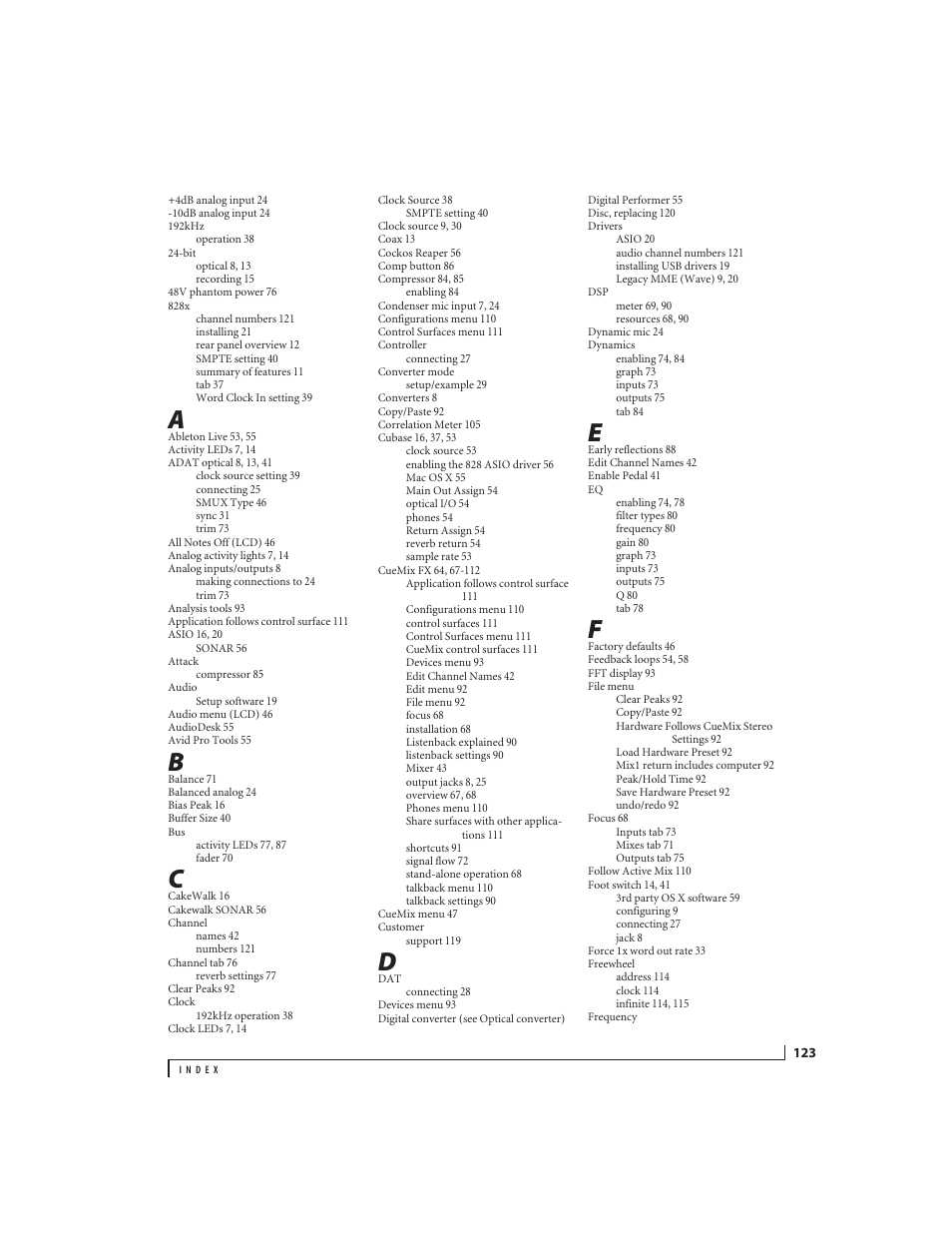 +4dB analog input 24
-10dB analog input 24
192kHz
operation 38
24-bit
optical 8, 13
recording 15
48V phantom power 76
828x
channel numbers 121
installing 21
rear panel overview 12
SMPTE setting 40
summary of features 11
tab 37
Word Clock In setting 39

A

Ableton Live 53, 55
Activity LEDs 7, 14
ADAT optical 8, 13, 41
clock source setting 39
connecting 25
SMUX Type 46
sync 31
trim 73
All Notes Off (LCD) 46
Analog activity lights 7, 14
Analog inputs/outputs 8
making connections to 24
trim 73
Analysis tools 93
Application follows control surface 111
ASIO 16, 20
SONAR 56
Attack
compressor 85
Audio
Setup software 19
Audio menu (LCD) 46
AudioDesk 55
Avid Pro Tools 55

B

Balance 71
Balanced analog 24
Bias Peak 16
Buffer Size 40
Bus
activity LEDs 77, 87
fader 70

C

CakeWalk 16
Cakewalk SONAR 56
Channel
names 42
numbers 121
Channel tab 76
reverb settings 77
Clear Peaks 92
Clock
192kHz operation 38
Clock LEDs 7, 14

Clock Source 38
SMPTE setting 40
Clock source 9, 30
Coax 13
Cockos Reaper 56
Comp button 86
Compressor 84, 85
enabling 84
Condenser mic input 7, 24
Configurations menu 110
Control Surfaces menu 111
Controller
connecting 27
Converter mode
setup/example 29
Converters 8
Copy/Paste 92
Correlation Meter 105
Cubase 16, 37, 53
clock source 53
enabling the 828 ASIO driver 56
Mac OS X 55
Main Out Assign 54
optical I/O 54
phones 54
Return Assign 54
reverb return 54
sample rate 53
CueMix FX 64, 67-112
Application follows control surface 111
Configurations menu 110
control surfaces 111
Control Surfaces menu 111
CueMix control surfaces 111
Devices menu 93
Edit Channel Names 42
Edit menu 92
File menu 92
focus 68
installation 68
Listenback explained 90
listenback settings 90
Mixer 43
output jacks 8, 25
overview 67, 68
Phones menu 110
Share surfaces with other applications 111
shortcuts 91
signal flow 72
stand-alone operation 68
talkback menu 110
talkback settings 90
CueMix menu 47
Customer
support 119

D

DAT
connecting 28
Devices menu 93
Digital converter (see Optical converter)

Digital Performer 55
Disc, replacing 120
Drivers
ASIO 20
audio channel numbers 121
installing USB drivers 19
Legacy MME (Wave) 9, 20
DSP
meter 69, 90
resources 68, 90
Dynamic mic 24
Dynamics
enabling 74, 84
graph 73
inputs 73
outputs 75
tab 84

E

Early reflections 88
Edit Channel Names 42
Enable Pedal 41
EQ
enabling 74, 78
filter types 80
frequency 80
gain 80
graph 73
inputs 73
outputs 75
Q 80
tab 78

F

Factory defaults 46
Feedback loops 54, 58
FFT display 93
File menu
Clear Peaks 92
Copy/Paste 92
Hardware Follows CueMix Stereo Settings 92
Load Hardware Preset 92
Mix1 return includes computer 92
Peak/Hold Time 92
Save Hardware Preset 92
undo/redo 92
Focus 68
Inputs tab 73
Mixes tab 71
Outputs tab 75
Follow Active Mix 110
Foot switch 14, 41
3rd party OS X software 59
configuring 9
connecting 27
jack 8
Force 1x word out rate 33
Freewheel
address 114
clock 114
infinite 114, 115
Frequency

123

INDEX